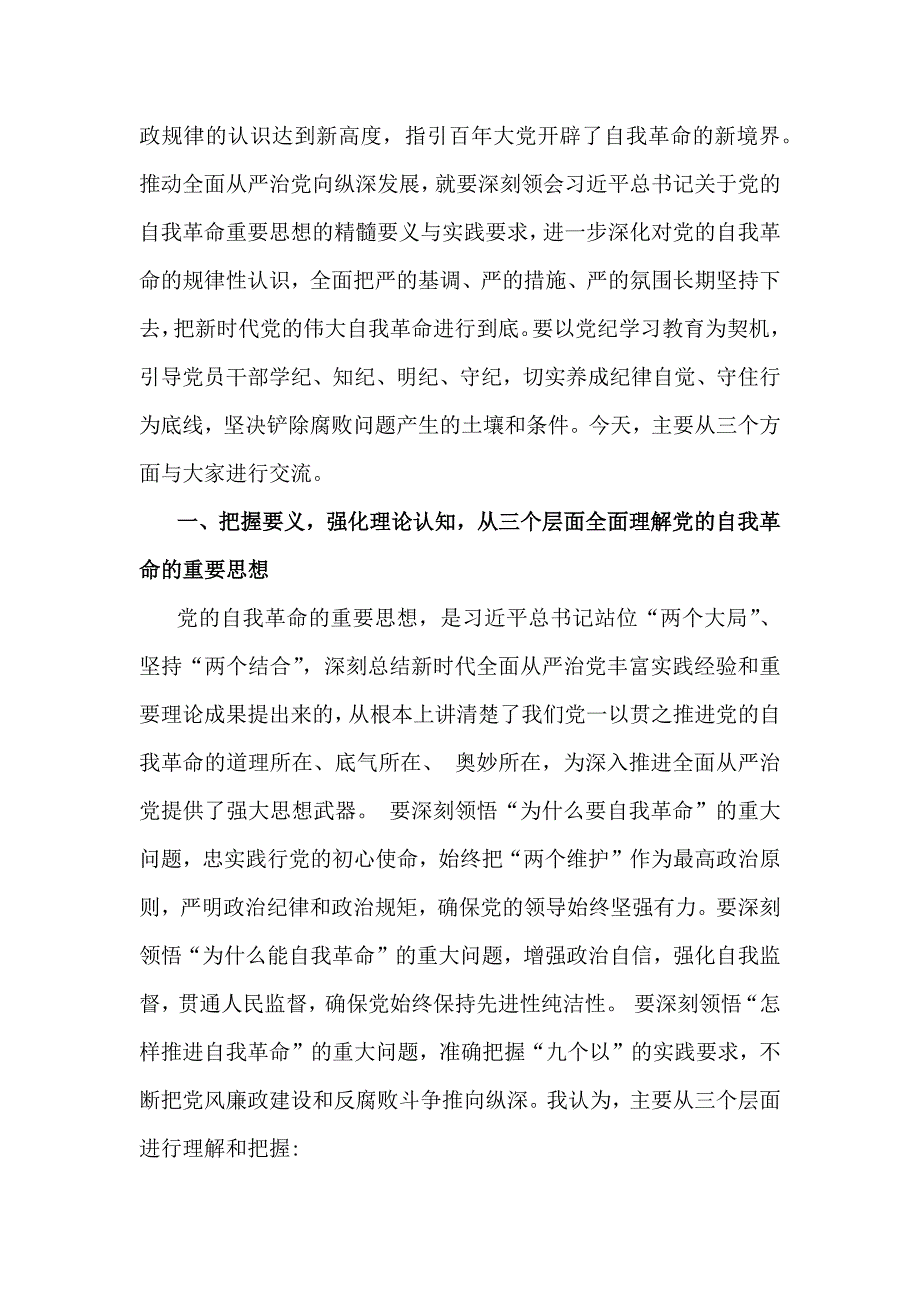 政规律的认识达到新高度，指引百年大党开辟了自我革命的新境界。推动全面从严治党向纵深发展，就要深刻领会习近平总书记关于党的自我革命重要思想的精髓要义与实践要求，进一步深化对党的自我革命的规律性认识，全面把严的基调、严的措施、严的氛围长期坚持下去，把新时代党的伟大自我革命进行到底。要以党纪学习教育为契机，引导党员干部学纪、知纪、明纪、守纪，切实养成纪律自觉、守住行为底线，坚决铲除腐败问题产生的土壤和条件。今天，主要从三个方面与大家进行交流。

一、把握要义，强化理论认知，从三个层面全面理解党的自我革命的重要思想

党的自我革命的重要思想，是习近平总书记站位“两个大局”、坚持“两个结合”，深刻总结新时代全面从严治党丰富实践经验和重要理论成果提出来的，从根本上讲清楚了我们党一以贯之推进党的自我革命的道理所在、底气所在、 奥妙所在，为深入推进全面从严治党提供了强大思想武器。 要深刻领悟“为什么要自我革命”的重大问题，忠实践行党的初心使命，始终把“两个维护”作为最高政治原则，严明政治纪律和政治规矩，确保党的领导始终坚强有力。要深刻领悟“为什么能自我革命”的重大问题，增强政治自信，强化自我监督，贯通人民监督，确保党始终保持先进性纯洁性。 要深刻领悟“怎样推进自我革命”的重大问题，准确把握“九个以”的实践要求，不断把党风廉政建设和反腐败斗争推向纵深。我认为，主要从三个层面进行理解和把握: